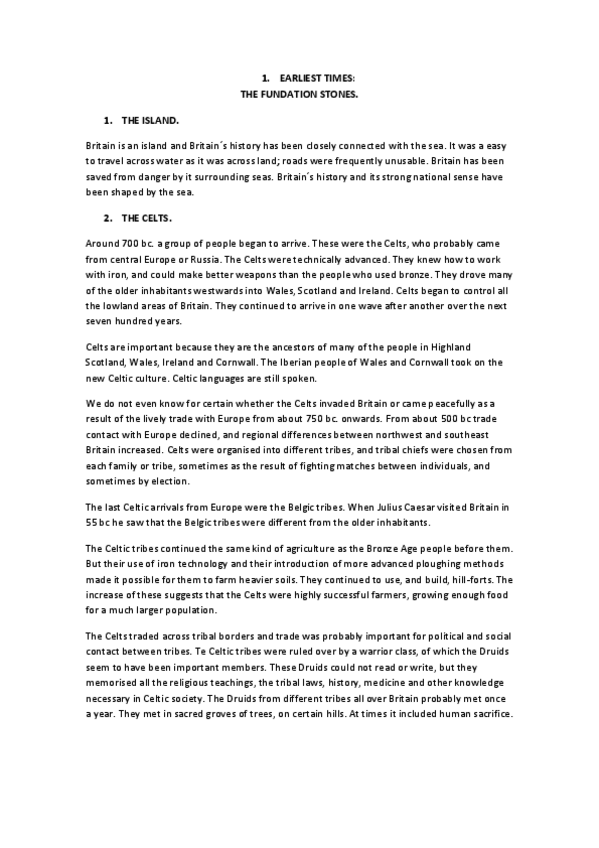 1. EARLIEST TIMES:
THE FUNDATION STONES.

1. THE ISLAND.

Britain is an island and Britain´s history has been closely connected with the sea. It was a easy to travel across water as it was across land; roads were frequently unusable. Britain has been saved from danger by it surrounding seas. Britain´s history and its strong national sense have been shaped by the sea.

2. THE CELTS.

Around 700 bc. a group of people began to arrive. These were the Celts, who probably came from central Europe or Russia. The Celts were technically advanced. They knew how to work with iron, and could make better weapons than the people who used bronze. They drove many of the older inhabitants westwards into Wales, Scotland and Ireland. Celts began to control all the lowland areas of Britain. They continued to arrive in one wave after another over the next seven hundred years.

Celts are important because they are the ancestors of many of the people in Highland Scotland, Wales, Ireland and Cornwall. The Iberian people of Wales and Cornwall took on the new Celtic culture. Celtic languages are still spoken.

We do not even know for certain whether the Celts invaded Britain or came peacefully as a result of the lively trade with Europe from about 750 bc. onwards. From about 500 bc trade contact with Europe declined, and regional differences between northwest and southeast Britain increased. Celts were organised into different tribes, and tribal chiefs were chosen from each family or tribe, sometimes as the result of fighting matches between individuals, and sometimes by election.

The last Celtic arrivals from Europe were the Belgic tribes. When Julius Caesar visited Britain in 55 bc he saw that the Belgic tribes were different from the older inhabitants.

The Celtic tribes continued the same kind of agriculture as the Bronze Age people before them. But their use of iron technology and their introduction of more advanced ploughing methods made it possible for them to farm heavier soils. They continued to use, and build, hill-forts. The increase of these suggests that the Celts were highly successful farmers, growing enough food for a much larger population.

The Celts traded across tribal borders and trade was probably important for political and social contact between tribes. Te Celtic tribes were ruled over by a warrior class, of which the Druids seem to have been important members. These Druids could not read or write, but they memorised all the religious teachings, the tribal laws, history, medicine and other knowledge necessary in Celtic society. The Druids from different tribes all over Britain probably met once a year. They met in sacred groves of trees, on certain hills. At times it included human sacrifice.